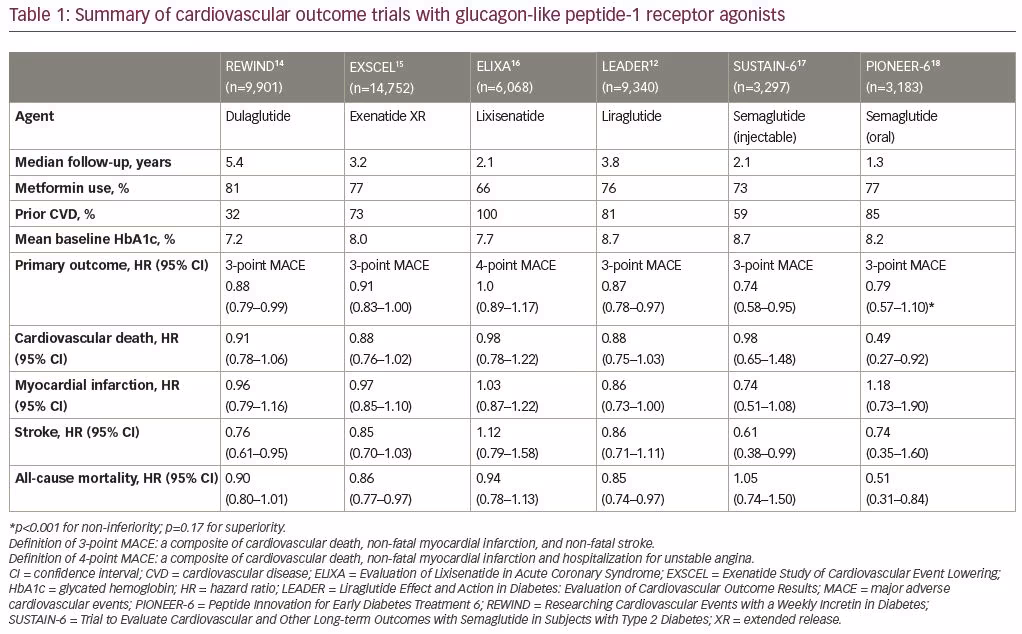 Table 1: Summary of cardiovascular outcome trials with glucagon-like peptide-1 receptor agonists

| | REWIND$^{14}$ (n=9,901) | EXSCEL$^{15}$ (n=14,752) | ELIXA$^{16}$ (n=6,068) | LEADER$^{12}$ (n=9,340) | SUSTAIN-6$^{17}$ (n=3,297) | PIONEER-6$^{18}$ (n=3,183) |
|---|---|---|---|---|---|---|
| Agent | Dulaglutide | Exenatide XR | Lixisenatide | Liraglutide | Semaglutide (injectable) | Semaglutide (oral) |
| Median follow-up, years | 5.4 | 3.2 | 2.1 | 3.8 | 2.1 | 1.3 |
| Metformin use, % | 81 | 77 | 66 | 76 | 73 | 77 |
| Prior CVD, % | 32 | 73 | 100 | 81 | 59 | 85 |
| Mean baseline HbA1c, % | 7.2 | 8.0 | 7.7 | 8.7 | 8.7 | 8.2 |
| Primary outcome, HR (95% CI) | 3-point MACE 0.88 (0.79–0.99) | 3-point MACE 0.91 (0.83–1.00) | 4-point MACE 1.0 (0.89–1.17) | 3-point MACE 0.87 (0.78–0.97) | 3-point MACE 0.74 (0.58–0.95) | 3-point MACE 0.79 (0.57–1.10)* |
| Cardiovascular death, HR (95% CI) | 0.91 (0.78–1.06) | 0.88 (0.76–1.02) | 0.98 (0.78–1.22) | 0.88 (0.75–1.03) | 0.98 (0.65–1.48) | 0.49 (0.27–0.92) |
| Myocardial infarction, HR (95% CI) | 0.96 (0.79–1.16) | 0.97 (0.85–1.10) | 1.03 (0.87–1.22) | 0.86 (0.73–1.00) | 0.74 (0.51–1.08) | 1.18 (0.73–1.90) |
| Stroke, HR (95% CI) | 0.76 (0.61–0.95) | 0.85 (0.70–1.03) | 1.12 (0.79–1.58) | 0.86 (0.71–1.11) | 0.61 (0.38–0.99) | 0.74 (0.35–1.60) |
| All-cause mortality, HR (95% CI) | 0.90 (0.80–1.01) | 0.86 (0.77–0.97) | 0.94 (0.78–1.13) | 0.85 (0.74–0.97) | 1.05 (0.74–1.50) | 0.51 (0.31–0.84) |

*p<0.001 for non-inferiority; p=0.17 for superiority.
Definition of 3-point MACE: a composite of cardiovascular death, non-fatal myocardial infarction, and non-fatal stroke.
Definition of 4-point MACE: a composite of cardiovascular death, non-fatal myocardial infarction and hospitalization for unstable angina.
CI = confidence interval; CVD = cardiovascular disease; ELIXA = Evaluation of Lixisenatide in Acute Coronary Syndrome; EXSCEL = Exenatide Study of Cardiovascular Event Lowering; HbA1c = glycated hemoglobin; HR = hazard ratio; LEADER = Liraglutide Effect and Action in Diabetes: Evaluation of Cardiovascular Outcome Results; MACE = major adverse cardiovascular events; PIONEER-6 = Peptide Innovation for Early Diabetes Treatment 6; REWIND = Researching Cardiovascular Events with a Weekly Incretin in Diabetes; SUSTAIN-6 = Trial to Evaluate Cardiovascular and Other Long-term Outcomes with Semaglutide in Subjects with Type 2 Diabetes; XR = extended release.